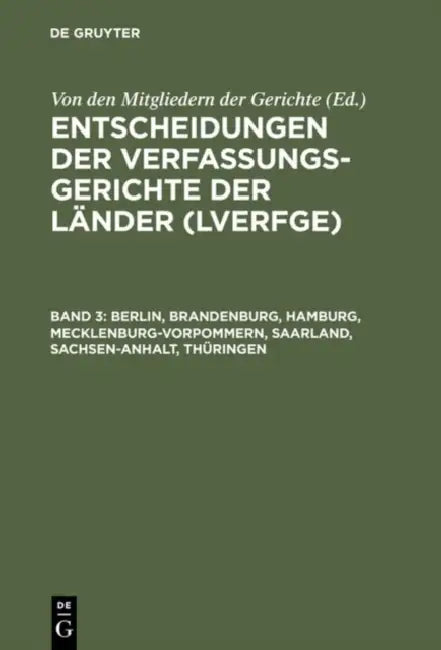 DE GRUYTER

Von den Mitgliedern der Gerichte (Ed.)

ENTSCHEIDUNGEN DER VERFASSUNGSGERICHTE DER LÄNDER (LVERFGE)

BAND 3: BERLIN, BRANDENBURG, HAMBURG, MECKLENBURG-VORPOMMERN, SAARLAND, SACHSEN-ANHALT, THÜRINGEN

DE
G